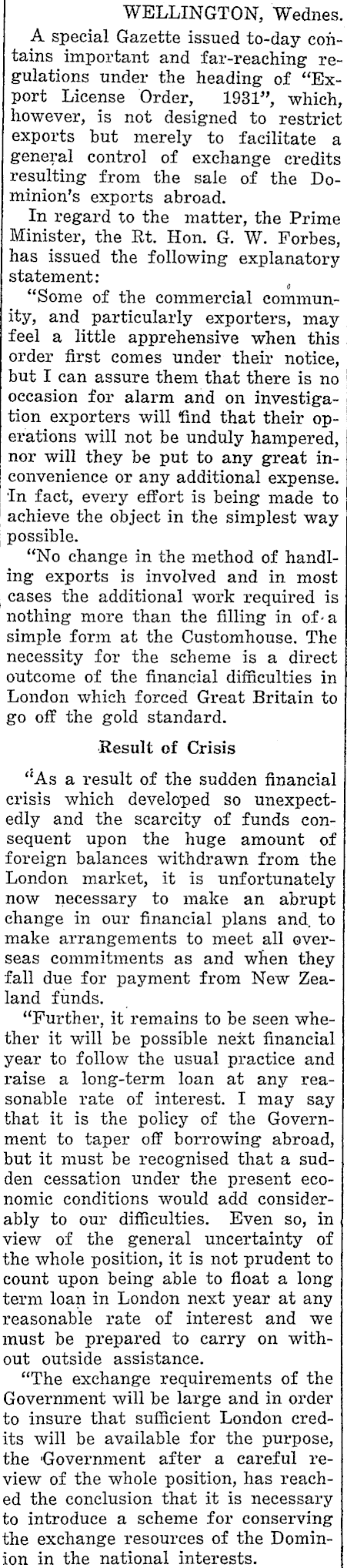 WELLINGTON, Wednes.

A special Gazette issued to-day contains important and far-reaching regulations under the heading of "Export License Order, 1931", which, however, is not designed to restrict exports but merely to facilitate a general control of exchange credits resulting from the sale of the Dominion's exports abroad.

In regard to the matter, the Prime Minister, the Rt. Hon. G. W. Forbes, has issued the following explanatory statement:

"Some of the commercial community, and particularly exporters, may feel a little apprehensive when this order first comes under their notice, but I can assure them that there is no occasion for alarm and on investigation exporters will find that their operations will not be unduly hampered, nor will they be put to any great inconvenience or any additional expense. In fact, every effort is being made to achieve the object in the simplest way possible.

"No change in the method of handling exports is involved and in most cases the additional work required is nothing more than the filling in of a simple form at the Customhouse. The necessity for the scheme is a direct outcome of the financial difficulties in London which forced Great Britain to go off the gold standard.

Result of Crisis

"As a result of the sudden financial crisis which developed so unexpectedly and the scarcity of funds consequent upon the huge amount of foreign balances withdrawn from the London market, it is unfortunately now necessary to make an abrupt change in our financial plans and to make arrangements to meet all overseas commitments as and when they fall due for payment from New Zealand funds.

"Further, it remains to be seen whether it will be possible next financial year to follow the usual practice and raise a long-term loan at any reasonable rate of interest. I may say that it is the policy of the Government to taper off borrowing abroad, but it must be recognised that a sudden cessation under the present economic conditions would add considerably to our difficulties. Even so, in view of the general uncertainty of the whole position, it is not prudent to count upon being able to float a long term loan in London next year at any reasonable rate of interest and we must be prepared to carry on without outside assistance.

"The exchange requirements of the Government will be large and in order to insure that sufficient London credits will be available for the purpose, the Government after a careful review of the whole position, has reached the conclusion that it is necessary to introduce a scheme for conserving the exchange resources of the Dominion in the national interests.